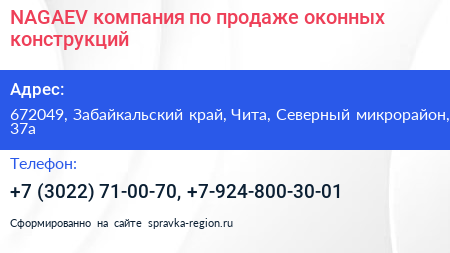 NAGAEV компания по продаже оконных конструкций

Адрес:

672049, Забайкальский край, Чита, Северный микрорайон, 37а

Телефон:

+7 (3022) 71-00-70, +7-924-800-30-01

Сформированно на сайте spravka-region.ru